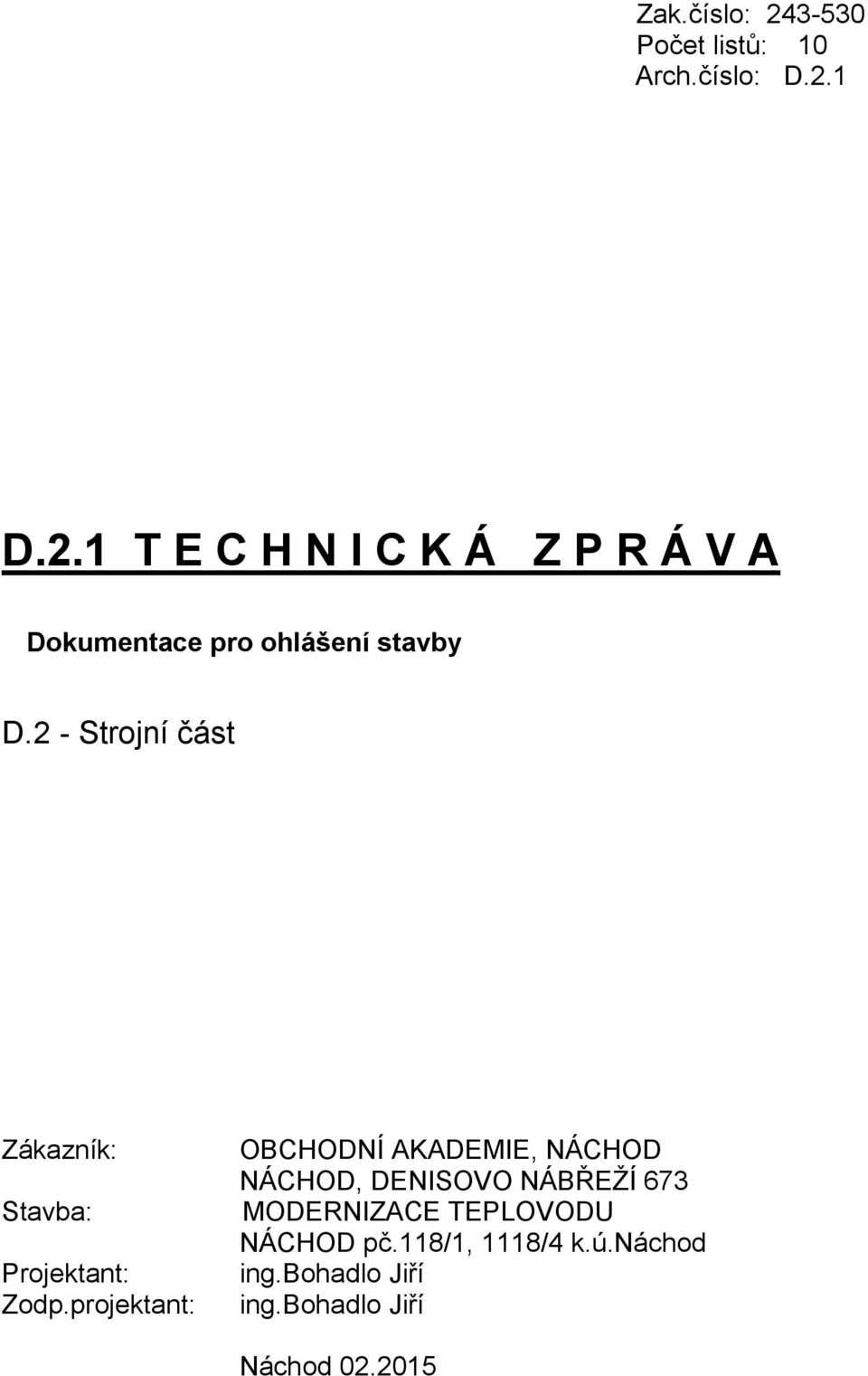 Zak.číslo: 243-530
Počet listů: 10
Arch.číslo: D.2.1

D.2.1 T E C H N I C K Á Z P R Á V A

Dokumentace pro ohlášení stavby

D.2 - Strojní část

Zákazník: OBCHODNÍ AKADEMIE, NÁCHOD
NÁCHOD, DENISOVO NÁBŘEŽÍ 673
Stavba: MODERNIZACE TEPLOVODU
NÁCHOD pč.118/1, 1118/4 k.ú.Náchod
Projektant: ing.Bohadlo Jiří
Zodp.projektant: ing.Bohadlo Jiří

Náchod 02.2015